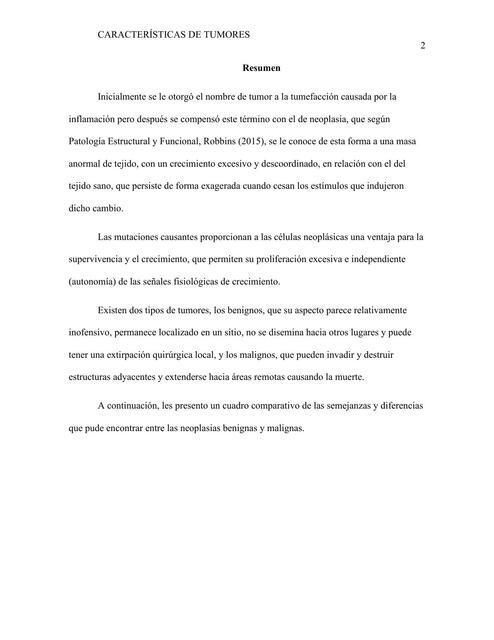 CARACTERÍSTICAS DE TUMORES

2

Resumen

Inicialmente se le otorgó el nombre de tumor a la tumefacción causada por la inflamación pero después se compensó este término con el de neoplasia, que según Patología Estructural y Funcional, Robbins (2015), se le conoce de esta forma a una masa anormal de tejido, con un crecimiento excesivo y descoordinado, en relación con el del tejido sano, que persiste de forma exagerada cuando cesan los estímulos que indujeron dicho cambio.

Las mutaciones causantes proporcionan a las células neoplásicas una ventaja para la supervivencia y el crecimiento, que permiten su proliferación excesiva e independiente (autonomía) de las señales fisiológicas de crecimiento.

Existen dos tipos de tumores, los benignos, que su aspecto parece relativamente inofensivo, permanece localizado en un sitio, no se disemina hacia otros lugares y puede tener una extirpación quirúrgica local, y los malignos, que pueden invadir y destruir estructuras adyacentes y extenderse hacia áreas remotas causando la muerte.

A continuación, les presento un cuadro comparativo de las semejanzas y diferencias que pude encontrar entre las neoplasias benignas y malignas.